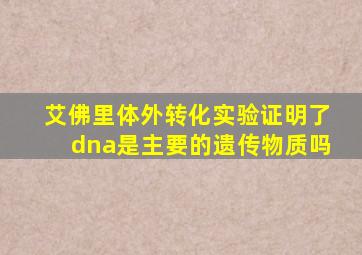 艾佛里体外转化实验证明了dna是主要的遗传物质吗